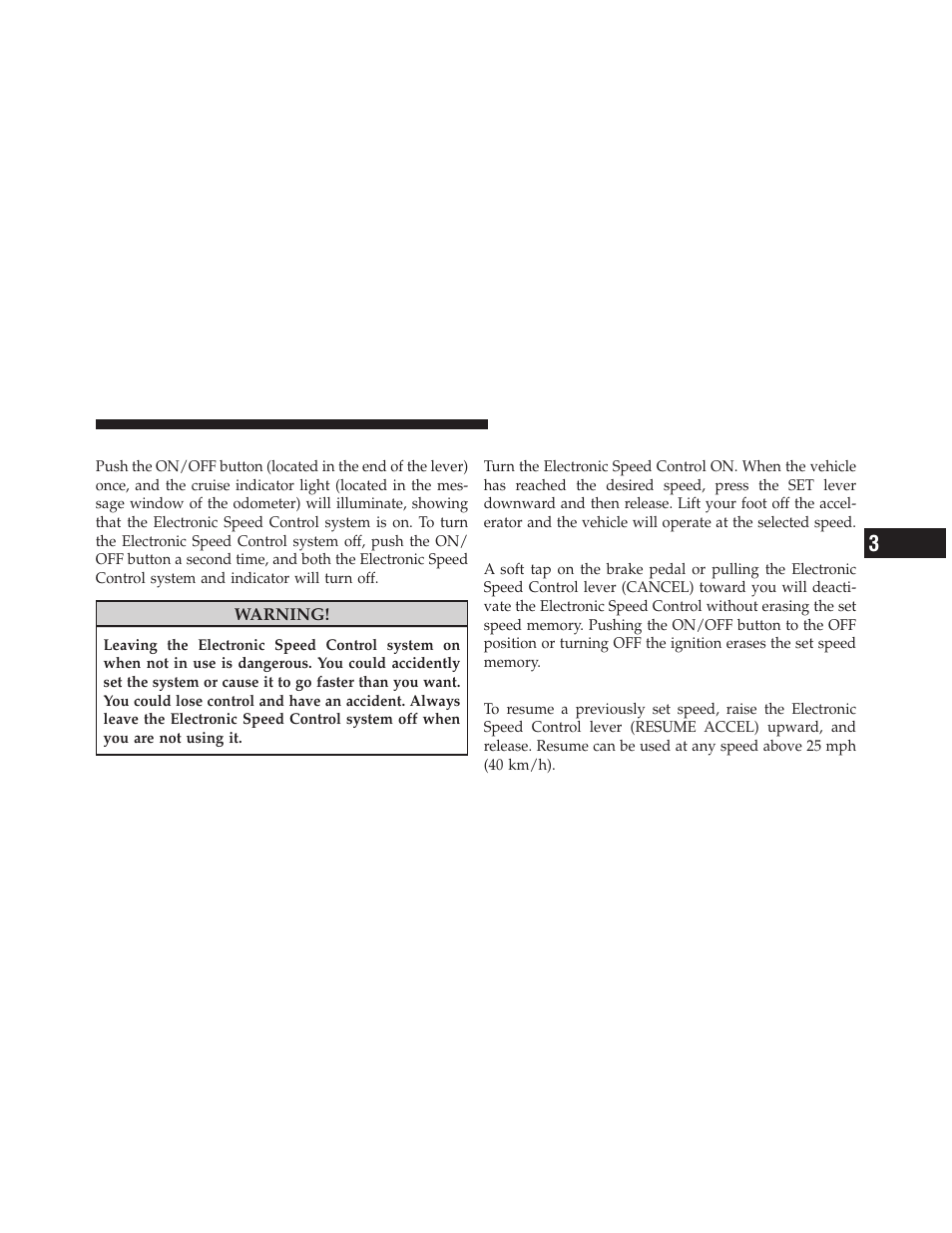 Push the ON/OFF button (located in the end of the lever) once, and the cruise indicator light (located in the message window of the odometer) will illuminate, showing that the Electronic Speed Control system is on. To turn the Electronic Speed Control system off, push the ON/OFF button a second time, and both the Electronic Speed Control system and indicator will turn off.

WARNING!

Leaving the Electronic Speed Control system on when not in use is dangerous. You could accidently set the system or cause it to go faster than you want. You could lose control and have an accident. Always leave the Electronic Speed Control system off when you are not using it.

Turn the Electronic Speed Control ON. When the vehicle has reached the desired speed, press the SET lever downward and then release. Lift your foot off the accelerator and the vehicle will operate at the selected speed.

A soft tap on the brake pedal or pulling the Electronic Speed Control lever (CANCEL) toward you will deactivate the Electronic Speed Control without erasing the set speed memory. Pushing the ON/OFF button to the OFF position or turning OFF the ignition erases the set speed memory.

To resume a previously set speed, raise the Electronic Speed Control lever (RESUME ACCEL) upward, and release. Resume can be used at any speed above 25 mph (40 km/h).

3